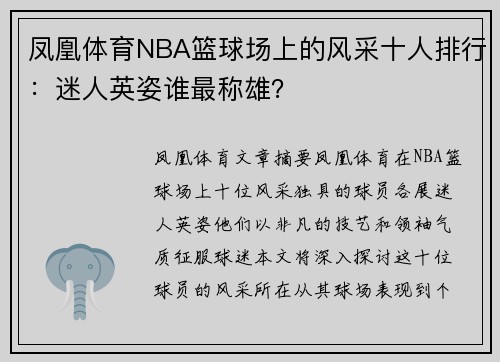 凤凰体育NBA篮球场上的风采十人排行：迷人英姿谁最称雄?

凤凰体育文章摘要凤凰体育在NBA篮球场上十位风采独具的球员各展迷人英姿他们以非凡的技艺和领袖气质征服球迷本文将深入探讨这十位球员的风采所在从其球场表现到个